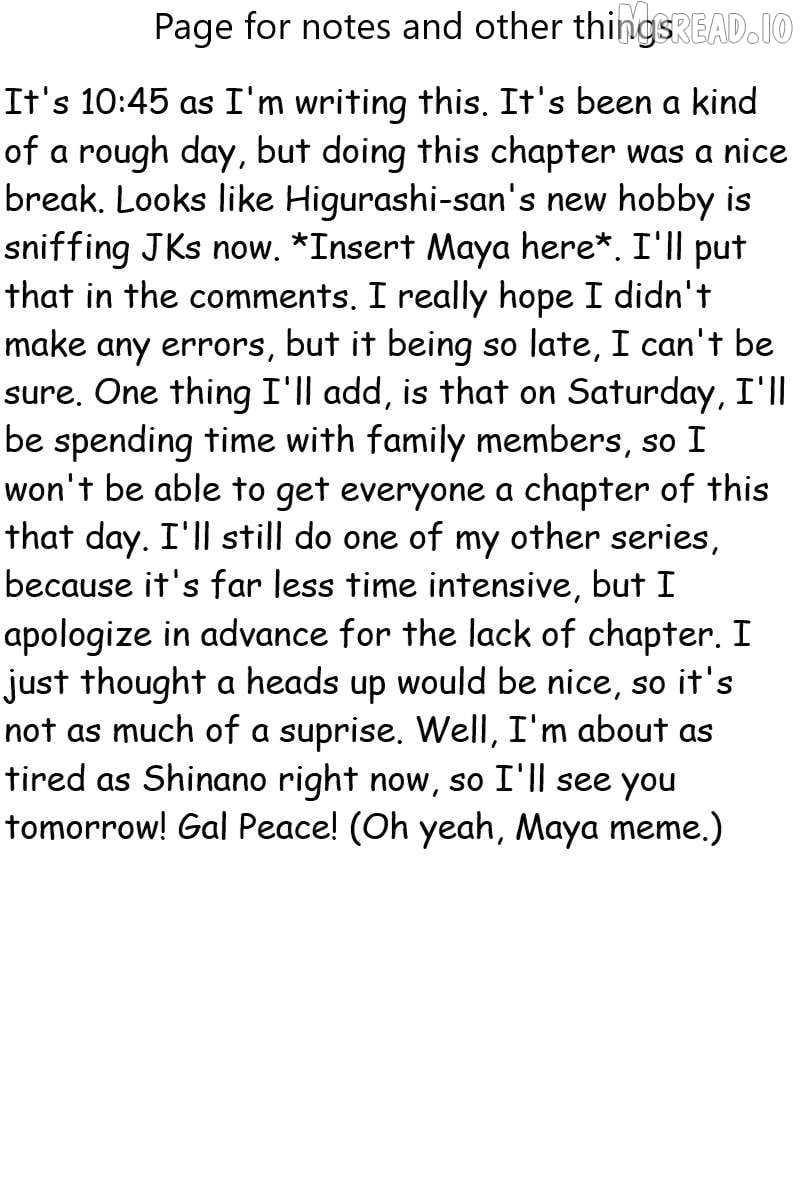 Page for notes and other things

MGREAD.IO

It's 10:45 as I'm writing this. It's been a kind of a rough day, but doing this chapter was a nice break. Looks like Higurashi-san's new hobby is sniffing JKs now. *Insert Maya here*. I'll put that in the comments. I really hope I didn't make any errors, but it being so late, I can't be sure. One thing I'll add, is that on Saturday, I'll be spending time with family members, so I won't be able to get everyone a chapter of this that day. I'll still do one of my other series, because it's far less time intensive, but I apologize in advance for the lack of chapter. I just thought a heads up would be nice, so it's not as much of a suprise. Well, I'm about as tired as Shinano right now, so I'll see you tomorrow! Gal Peace! (Oh yeah, Maya meme.)